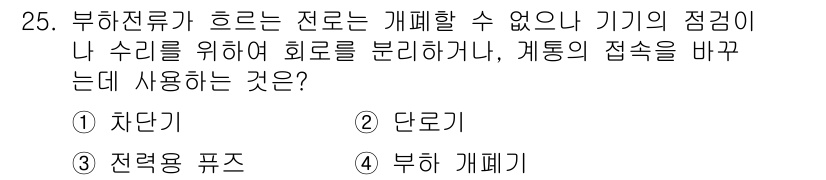 25. 부하전류가 흐르는 전로는 개폐할 수 없으나 기기의 점검이나 수리를 위하여 회로를 분리하거나, 계통의 접속을 바꾸는데 사용하는 것은?

① 차단기 ② 단로기

③ 전력용 퓨즈 ④ 부하 개폐기